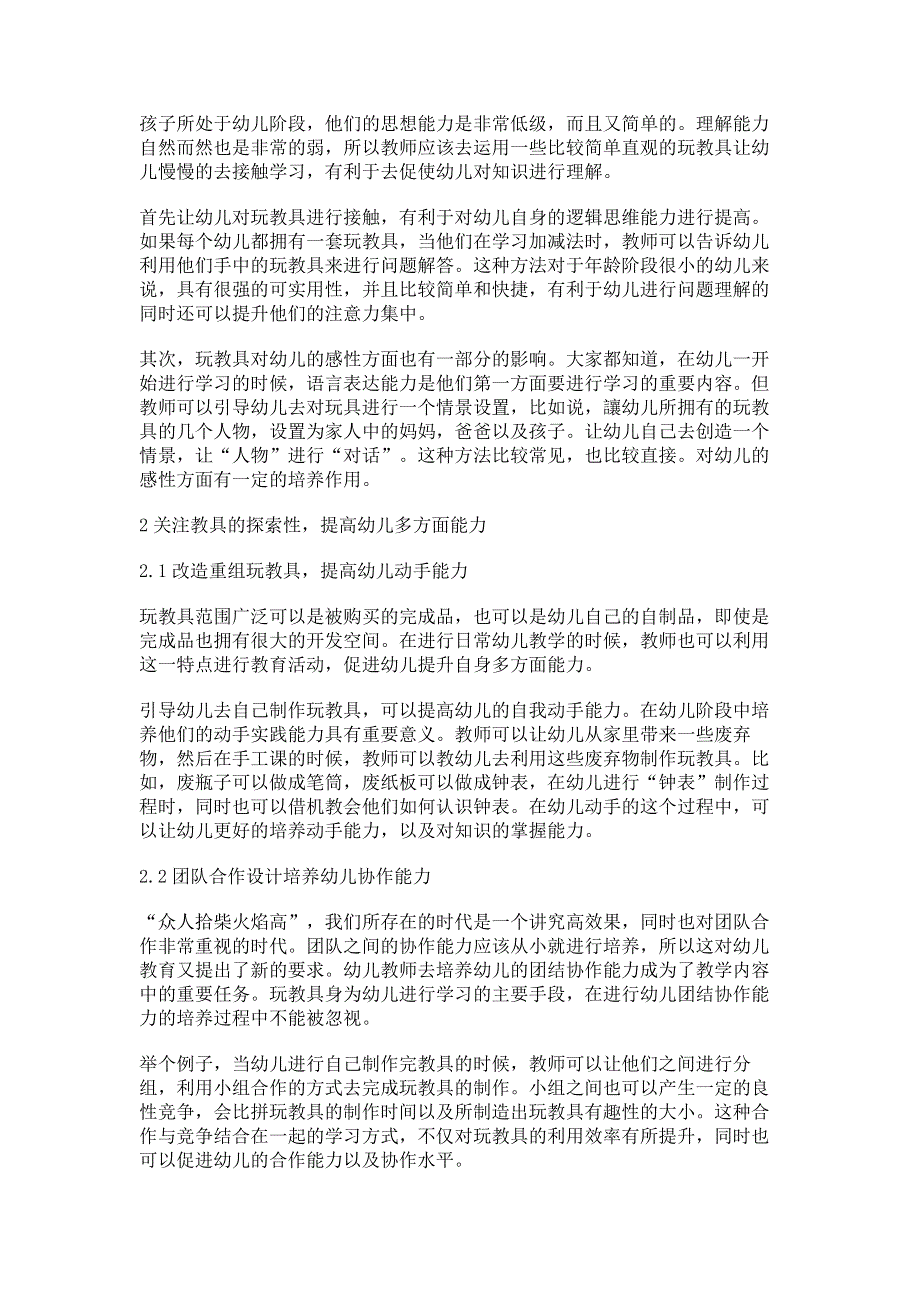 孩子所处于幼儿阶段，他们的思想能力是非常低级，而且又简单的。理解能力自然而然也是非常的弱，所以教师应该去运用一些比较简单直观的玩教具让幼儿慢慢的去接触学习，有利于去促使幼儿对知识进行理解。

首先让幼儿对玩教具进行接触，有利于对幼儿自身的逻辑思维能力进行提高。如果每个幼儿都拥有一套玩教具，当他们在学习加减法时，教师可以告诉幼儿利用他们手中的玩教具来进行问题解答。这种方法对于年龄阶段很小的幼儿来说，具有很强的可实用性，并且比较简单和快捷，有利于幼儿进行问题理解的同时还可以提升他们的注意力集中。

其次，玩教具对幼儿的感性方面也有一部分的影响。大家都知道，在幼儿一开始进行学习的时候，语言表达能力是他们第一方面要进行学习的重要内容。但教师可以引导幼儿去对玩具进行一个情景设置，比如说，讓幼儿所拥有的玩教具的几个人物，设置为家人中的妈妈，爸爸以及孩子。让幼儿自己去创造一个情景，让“人物”进行“对话”。这种方法比较常见，也比较直接。对幼儿的感性方面有一定的培养作用。

2 关注教具的探索性，提高幼儿多方面能力

2.1 改造重组玩教具，提高幼儿动手能力

玩教具范围广泛可以是被购买的完成品，也可以是幼儿自己的自制品，即使是完成品也拥有很大的开发空间。在进行日常幼儿教学的时候，教师也可以利用这一特点进行教育活动，促进幼儿提升自身多方面能力。

引导幼儿去自己制作玩教具，可以提高幼儿的自我动手能力。在幼儿阶段中培养他们的动手实践能力具有重要意义。教师可以让幼儿从家里带来一些废弃物，然后在手工课的时候，教师可以教幼儿去利用这些废弃物制作玩教具。比如，废瓶子可以做成笔筒，废纸板可以做成钟表，在幼儿进行“钟表”制作过程时，同时也可以借机教会他们如何认识钟表。在幼儿动手的这个过程中，可以让幼儿更好的培养动手能力，以及对知识的掌握能力。

2.2 团队合作设计培养幼儿协作能力

“众人拾柴火焰高”，我们所存在的时代是一个讲究高效果，同时也对团队合作非常重视的时代。团队之间的协作能力应该从小就进行培养，所以这对幼儿教育又提出了新的要求。幼儿教师去培养幼儿的团结协作能力成为了教学内容中的重要任务。玩教具身为幼儿进行学习的主要手段，在进行幼儿团结协作能力的培养过程中不能被忽视。

举个例子，当幼儿进行自己制作完教具的时候，教师可以让他们之间进行分组，利用小组合作的方式去完成玩教具的制作。小组之间也可以产生一定的良性竞争，会比拼玩教具的制作时间以及所制造出玩教具有趣性的大小。这种合作与竞争结合在一起的学习方式，不仅对玩教具的利用效率有所提升，同时也可以促进幼儿的合作能力以及协作水平。